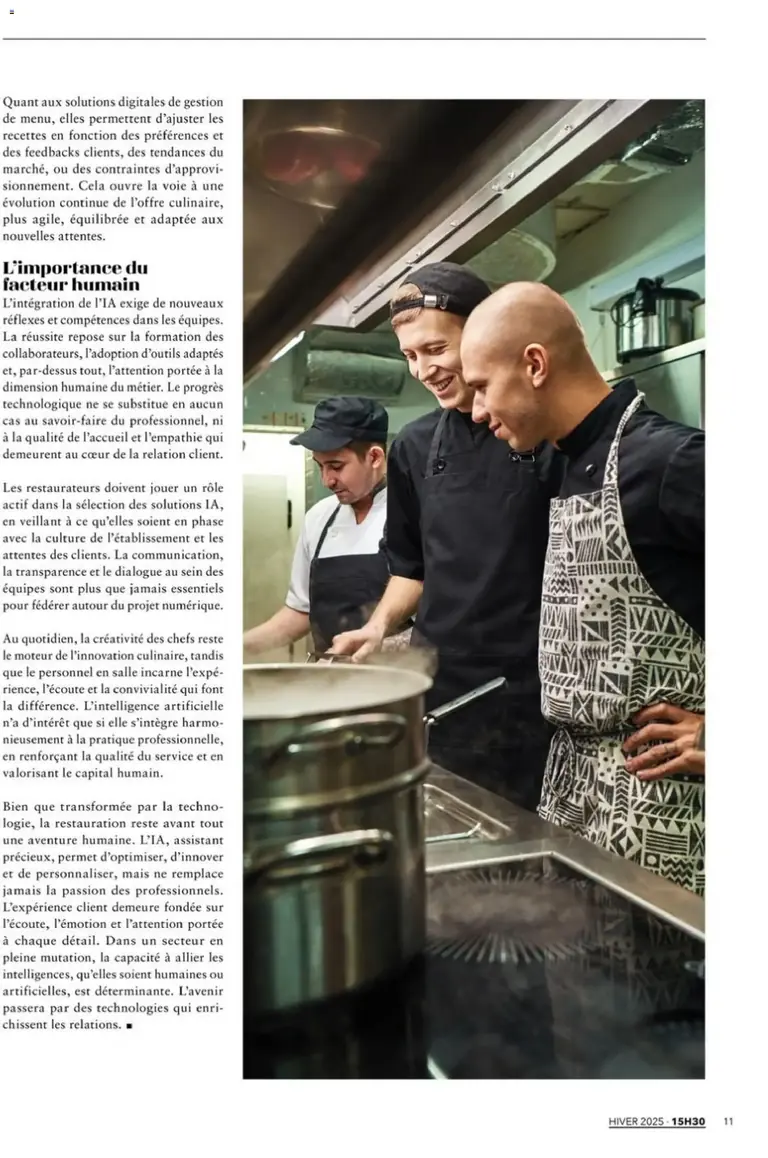 Quant aux solutions digitales de gestion de menu, elles permettent d'ajuster les recettes en fonction des préférences et des feedbacks clients, des tendances du marché, ou des contraintes d'approvisionnement. Cela ouvre la voie à une évolution continue de l'offre culinaire, plus agile, équilibrée et adaptée aux nouvelles attentes.

L'importance du facteur humain

L'intégration de l'IA exige de nouveaux réflexes et compétences dans les équipes. La réussite repose sur la formation des collaborateurs, l'adoption d'outils adaptés et, par-dessus tout, l'attention portée à la dimension humaine du métier. Le progrès technologique ne se substitue en aucun cas au savoir-faire du professionnel, ni à la qualité de l'accueil et l'empathie qui demeurent au cœur de la relation client.

Les restaurateurs doivent jouer un rôle actif dans la sélection des solutions IA, en veillant à ce qu'elles soient en phase avec la culture de l'établissement et les attentes des clients. La communication, la transparence et le dialogue au sein des équipes sont plus que jamais essentiels pour fédérer autour du projet numérique.

Au quotidien, la créativité des chefs reste le moteur de l'innovation culinaire, tandis que le personnel en salle incarne l'expérience, l'écoute et la convivialité qui font la différence. L'intelligence artificielle n'a d'intérêt que si elle s'intègre harmonieusement à la pratique professionnelle, en renforçant la qualité du service et en valorisant le capital humain.

Bien que transformée par la technologie, la restauration reste avant tout une aventure humaine. L'IA, assistant précieux, permet d'optimiser, d'innover et de personnaliser, mais ne remplace jamais la passion des professionnels. L'expérience client demeure fondée sur l'écoute, l'émotion et l'attention portée à chaque détail. Dans un secteur en pleine mutation, la capacité à allier les intelligences, qu'elles soient humaines ou artificielles, est déterminante. L'avenir passera par des technologies qui enrichissent les relations. ■

HIVER 2025 · 15H30 11